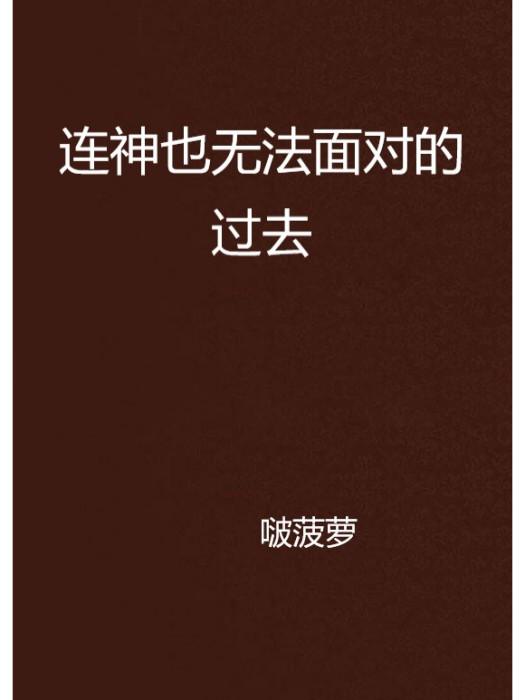 连神也无法面对的过去

啵菠萝